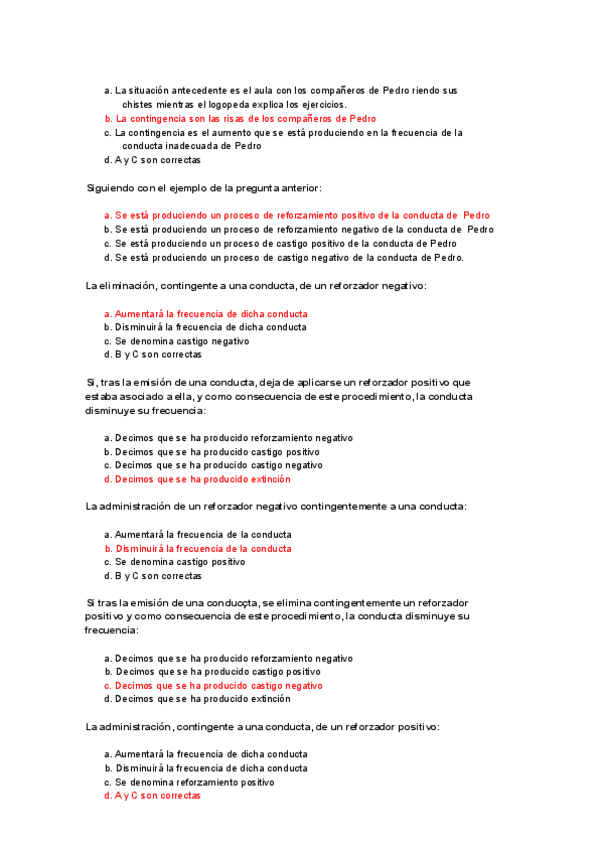 a. La situación antecedente es el aula con los compañeros de Pedro riendo sus chistes mientras el logopeda explica los ejercicios.
b. La contingencia son las risas de los compañeros de Pedro
c. La contingencia es el aumento que se está produciendo en la frecuencia de la conducta inadecuada de Pedro
d. A y C son correctas

Siguiendo con el ejemplo de la pregunta anterior:

a. Se está produciendo un proceso de reforzamiento positivo de la conducta de Pedro
b. Se está produciendo un proceso de reforzamiento negativo de la conducta de Pedro
c. Se está produciendo un proceso de castigo positivo de la conducta de Pedro
d. Se está produciendo un proceso de castigo negativo de la conducta de Pedro.

La eliminación, contingente a una conducta, de un reforzador negativo:

a. Aumentará la frecuencia de dicha conducta
b. Disminuirá la frecuencia de dicha conducta
c. Se denomina castigo negativo
d. B y C son correctas

Si, tras la emisión de una conducta, deja de aplicarse un reforzador positivo que estaba asociado a ella, y como consecuencia de este procedimiento, la conducta disminuye su frecuencia:

a. Decimos que se ha producido reforzamiento negativo
b. Decimos que se ha producido castigo positivo
c. Decimos que se ha producido castigo negativo
d. Decimos que se ha producido extinción

La administración de un reforzador negativo contingentemente a una conducta:

a. Aumentará la frecuencia de la conducta
b. Disminuirá la frecuencia de la conducta
c. Se denomina castigo positivo
d. B y C son correctas

Si tras la emisión de una conducçta, se elimina contingentemente un reforzador positivo y como consecuencia de este procedimiento, la conducta disminuye su frecuencia:

a. Decimos que se ha producido reforzamiento negativo
b. Decimos que se ha producido castigo positivo
c. Decimos que se ha producido castigo negativo
d. Decimos que se ha producido extinción

La administración, contingente a una conducta, de un reforzador positivo:

a. Aumentará la frecuencia de dicha conducta
b. Disminuirá la frecuencia de dicha conducta
c. Se denomina reforzamiento positivo
d. A y C son correctas